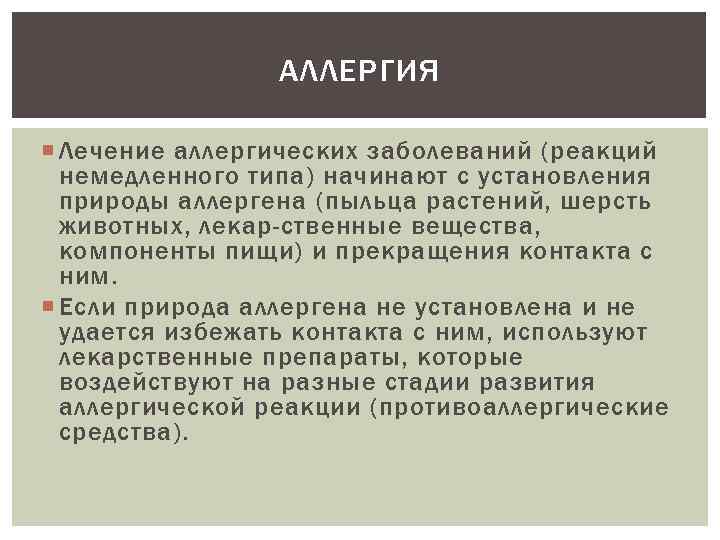 АЛЛЕРГИЯ

Лечение аллергических заболеваний (реакций немедленного типа) начинают с установления природы аллергена (пыльца растений, шерсть животных, лекар-ственные вещества, компоненты пищи) и прекращения контакта с ним.

Если природа аллергена не установлена и не удается избежать контакта с ним, используют лекарственные препараты, которые воздействуют на разные стадии развития аллергической реакции (противоаллергические средства).